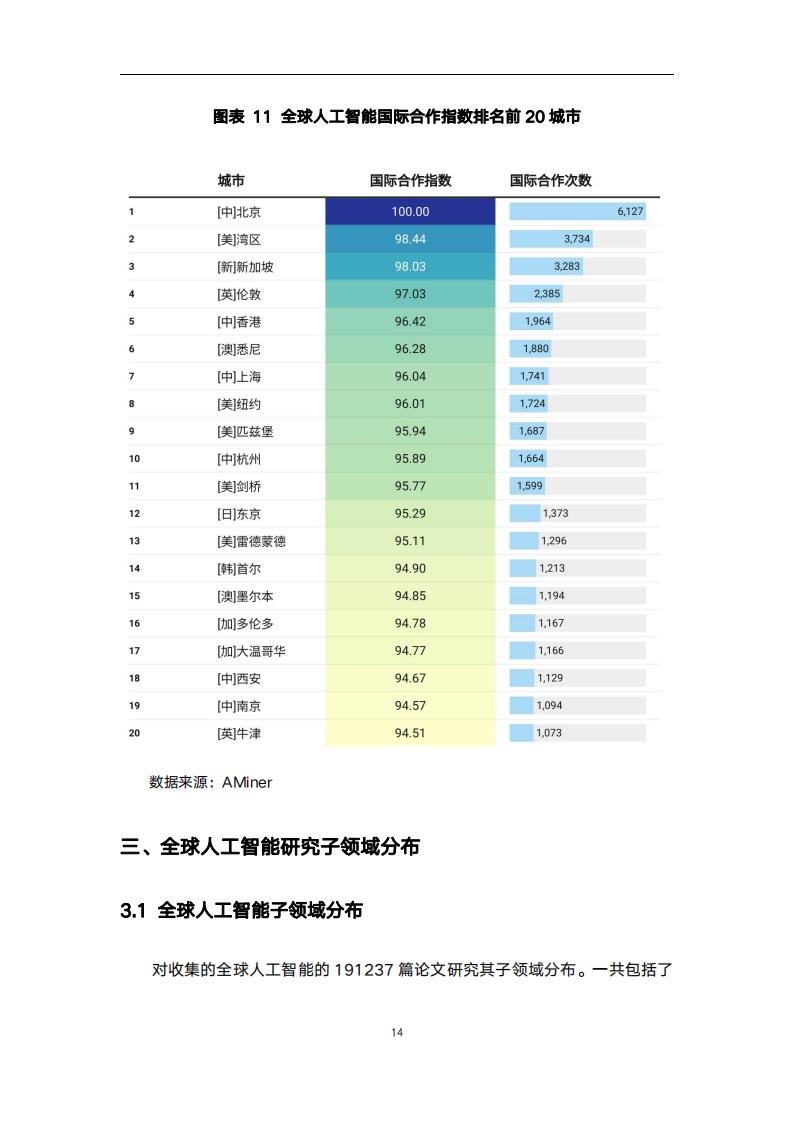 图表 11 全球人工智能国际合作指数排名前 20 城市

|  | 城市 | 国际合作指数 | 国际合作次数 |
|---|---|---|---|
| 1 | [中]北京 | 100.00 | 6,127 |
| 2 | [美]湾区 | 98.44 | 3,734 |
| 3 | [新]新加坡 | 98.03 | 3,283 |
| 4 | [英]伦敦 | 97.03 | 2,385 |
| 5 | [中]香港 | 96.42 | 1,964 |
| 6 | [澳]悉尼 | 96.28 | 1,880 |
| 7 | [中]上海 | 96.04 | 1,741 |
| 8 | [美]纽约 | 96.01 | 1,724 |
| 9 | [美]匹兹堡 | 95.94 | 1,687 |
| 10 | [中]杭州 | 95.89 | 1,664 |
| 11 | [美]剑桥 | 95.77 | 1,599 |
| 12 | [日]东京 | 95.29 | 1,373 |
| 13 | [美]雷德蒙德 | 95.11 | 1,296 |
| 14 | [韩]首尔 | 94.90 | 1,213 |
| 15 | [澳]墨尔本 | 94.85 | 1,194 |
| 16 | [加]多伦多 | 94.78 | 1,167 |
| 17 | [加]大温哥华 | 94.77 | 1,166 |
| 18 | [中]西安 | 94.67 | 1,129 |
| 19 | [中]南京 | 94.57 | 1,094 |
| 20 | [英]牛津 | 94.51 | 1,073 |

数据来源：AMiner

三、全球人工智能研究子领域分布

3.1 全球人工智能子领域分布

对收集的全球人工智能的 191237 篇论文研究其子领域分布。一共包括了

14